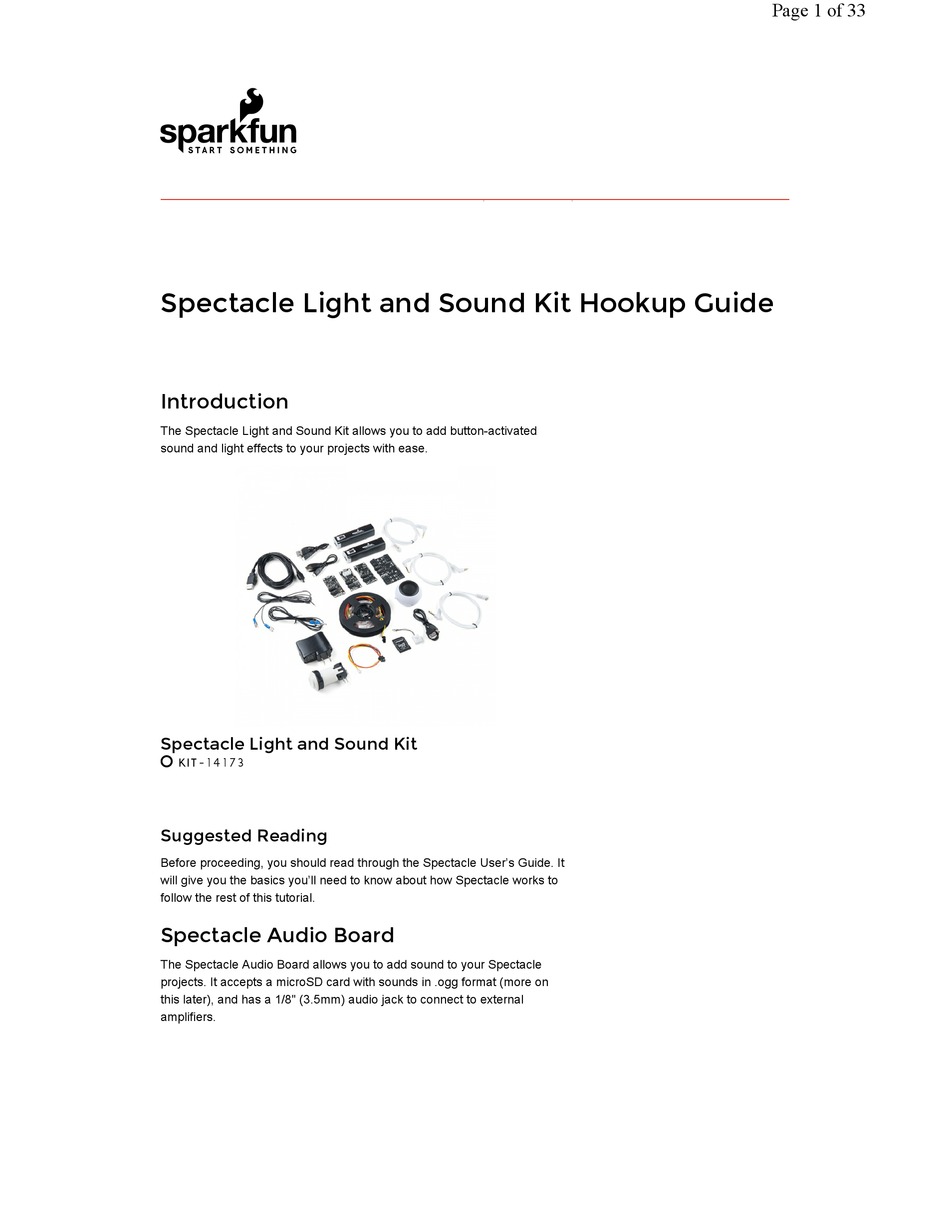 Page 1 of 33

sparkfun
START SOMETHING

Spectacle Light and Sound Kit Hookup Guide

Introduction

The Spectacle Light and Sound Kit allows you to add button-activated sound and light effects to your projects with ease.

Spectacle Light and Sound Kit
KIT-14173

Suggested Reading

Before proceeding, you should read through the Spectacle User's Guide. It will give you the basics you'll need to know about how Spectacle works to follow the rest of this tutorial.

Spectacle Audio Board

The Spectacle Audio Board allows you to add sound to your Spectacle projects. It accepts a microSD card with sounds in .ogg format (more on this later), and has a 1/8" (3.5mm) audio jack to connect to external amplifiers.